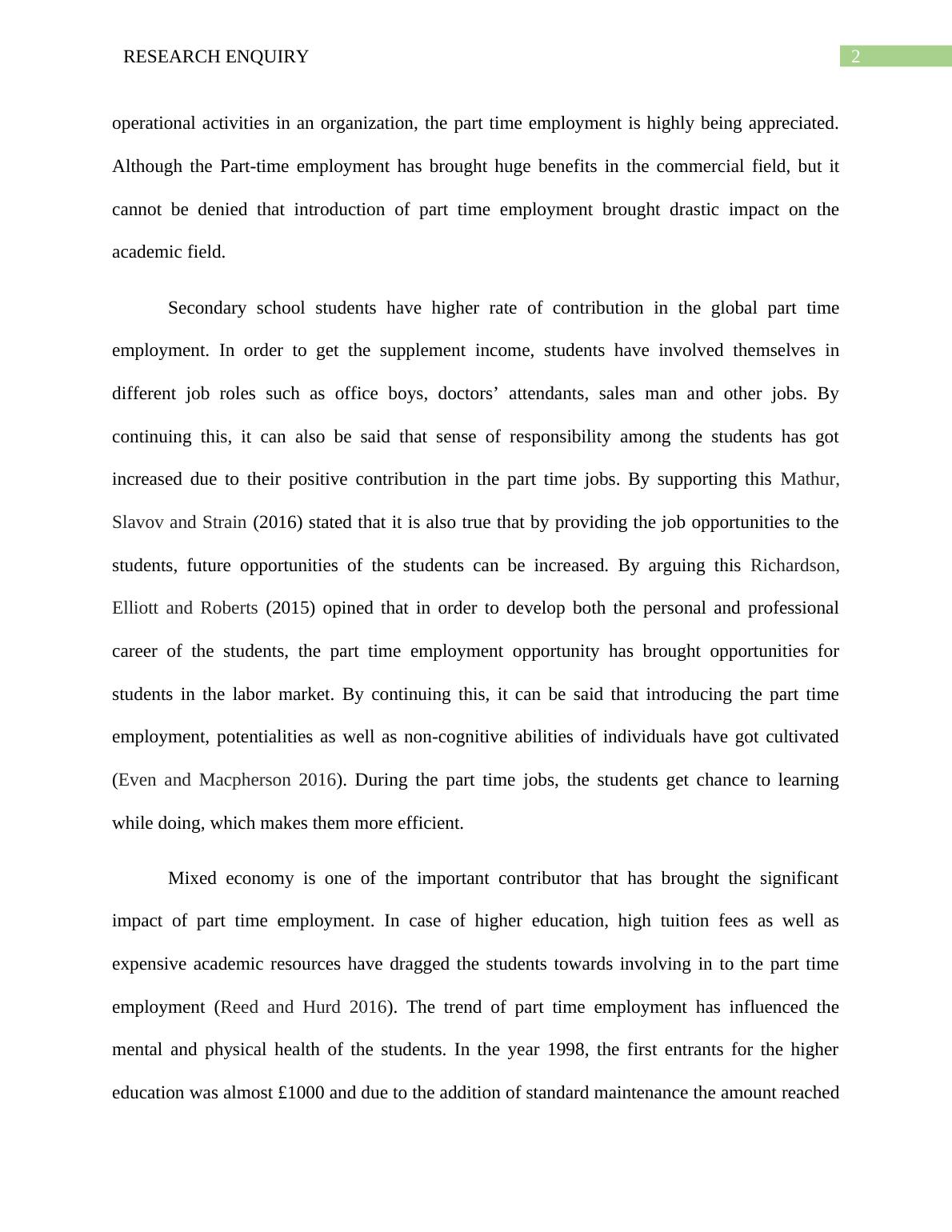 RESEARCH ENQUIRY

2

operational activities in an organization, the part time employment is highly being appreciated. Although the Part-time employment has brought huge benefits in the commercial field, but it cannot be denied that introduction of part time employment brought drastic impact on the academic field.

Secondary school students have higher rate of contribution in the global part time employment. In order to get the supplement income, students have involved themselves in different job roles such as office boys, doctors’ attendants, sales man and other jobs. By continuing this, it can also be said that sense of responsibility among the students has got increased due to their positive contribution in the part time jobs. By supporting this Mathur, Slavov and Strain (2016) stated that it is also true that by providing the job opportunities to the students, future opportunities of the students can be increased. By arguing this Richardson, Elliott and Roberts (2015) opined that in order to develop both the personal and professional career of the students, the part time employment opportunity has brought opportunities for students in the labor market. By continuing this, it can be said that introducing the part time employment, potentialities as well as non-cognitive abilities of individuals have got cultivated (Even and Macpherson 2016). During the part time jobs, the students get chance to learning while doing, which makes them more efficient.

Mixed economy is one of the important contributor that has brought the significant impact of part time employment. In case of higher education, high tuition fees as well as expensive academic resources have dragged the students towards involving in to the part time employment (Reed and Hurd 2016). The trend of part time employment has influenced the mental and physical health of the students. In the year 1998, the first entrants for the higher education was almost £1000 and due to the addition of standard maintenance the amount reached